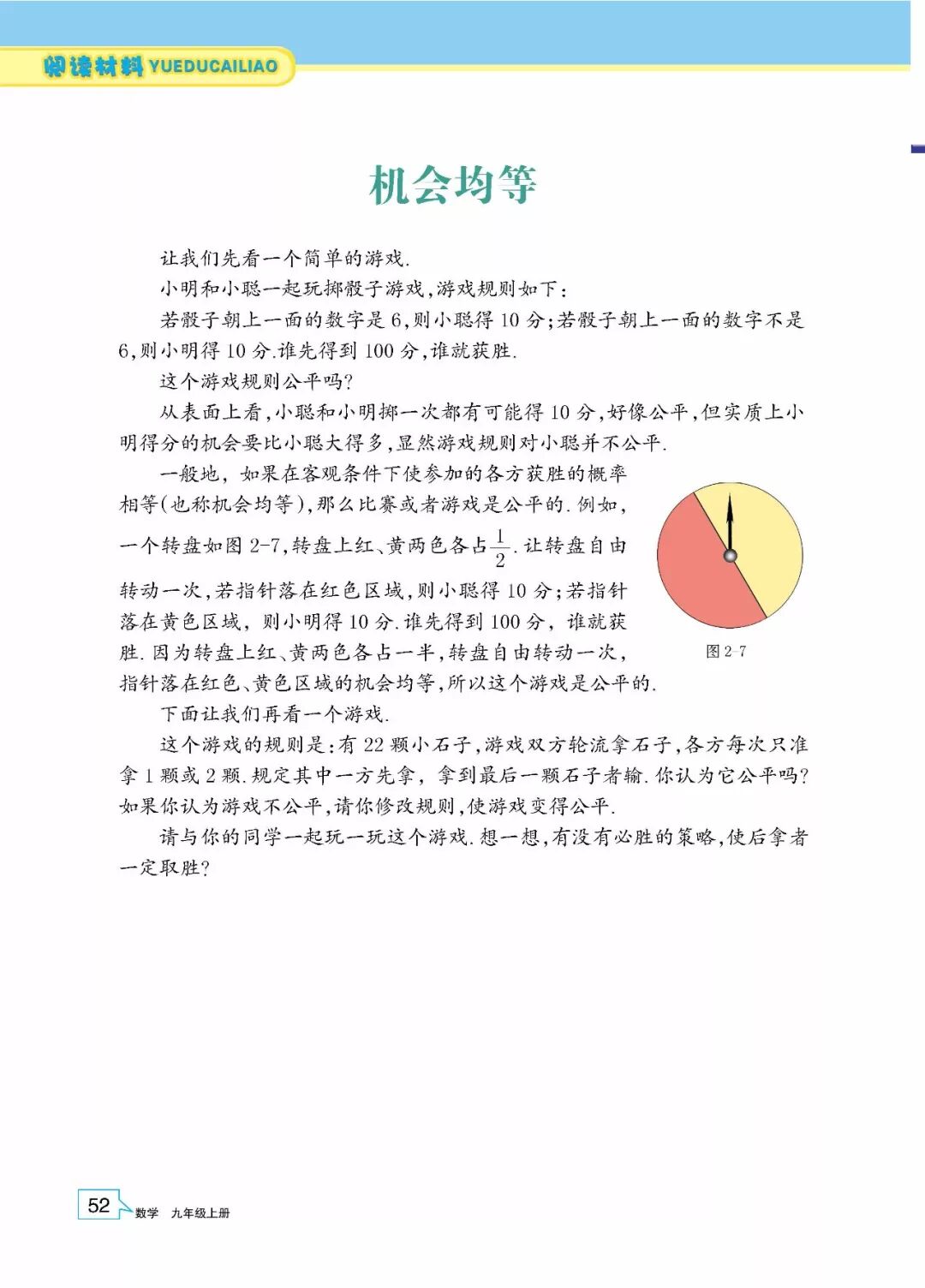 阅读材料 YUEDUCAILIAO

机会均等

让我们先看一个简单的游戏.

小明和小聪一起玩掷骰子游戏,游戏规则如下:

若骰子朝上一面的数字是6,则小聪得10分;若骰子朝上一面的数字不是6,则小明得10分.谁先得到100分,谁就获胜.

这个游戏规则公平吗?

从表面上看,小聪和小明掷一次都有可能得10分,好像公平,但实质上小明得分的机会要比小聪大得多,显然游戏规则对小聪并不公平.

一般地,如果在客观条件下使参加的各方获胜的概率相等(也称机会均等),那么比赛或者游戏是公平的.例如,一个转盘如图2-7,转盘上红、黄两色各占$\frac{1}{2}$.让转盘自由转动一次,若指针落在红色区域,则小聪得10分;若指针落在黄色区域,则小明得10分.谁先得到100分,谁就获胜.因为转盘上红、黄两色各占一半,转盘自由转动一次,指针落在红色、黄色区域的机会均等,所以这个游戏是公平的.

图2-7

下面让我们再看一个游戏.

这个游戏的规则是:有22颗小石子,游戏双方轮流拿石子,各方每次只准拿1颗或2颗.规定其中一方先拿,拿到最后一颗石子者输.你认为它公平吗?如果你认为游戏不公平,请你修改规则,使游戏变得公平.

请与你的同学一起玩一玩这个游戏.想一想,有没有必胜的策略,使后拿者一定取胜?

52 数学 九年级上册